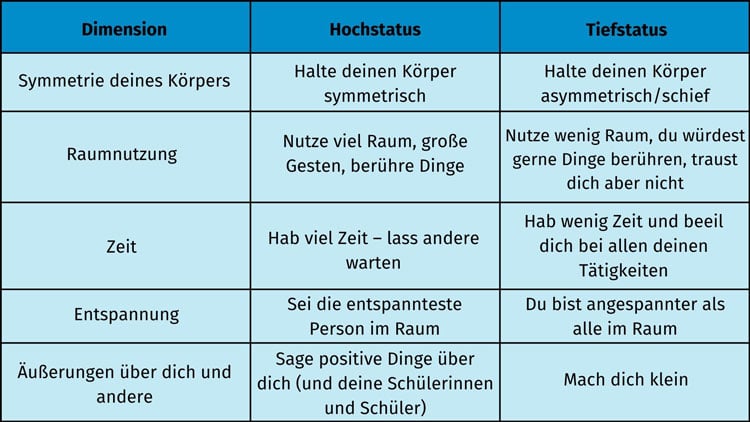 | Dimension | Hochstatus | Tiefstatus |
|---|---|---|
| Symmetrie deines Körpers | Halte deinen Körper symmetrisch | Halte deinen Körper asymmetrisch/schief |
| Raumnutzung | Nutze viel Raum, große Gesten, berühre Dinge | Nutze wenig Raum, du würdest gerne Dinge berühren, traust dich aber nicht |
| Zeit | Hab viel Zeit – lass andere warten | Hab wenig Zeit und beeil dich bei allen deinen Tätigkeiten |
| Entspannung | Sei die entspannteste Person im Raum | Du bist angespannter als alle im Raum |
| Äußerungen über dich und andere | Sage positive Dinge über dich (und deine Schülerinnen und Schüler) | Mach dich klein |